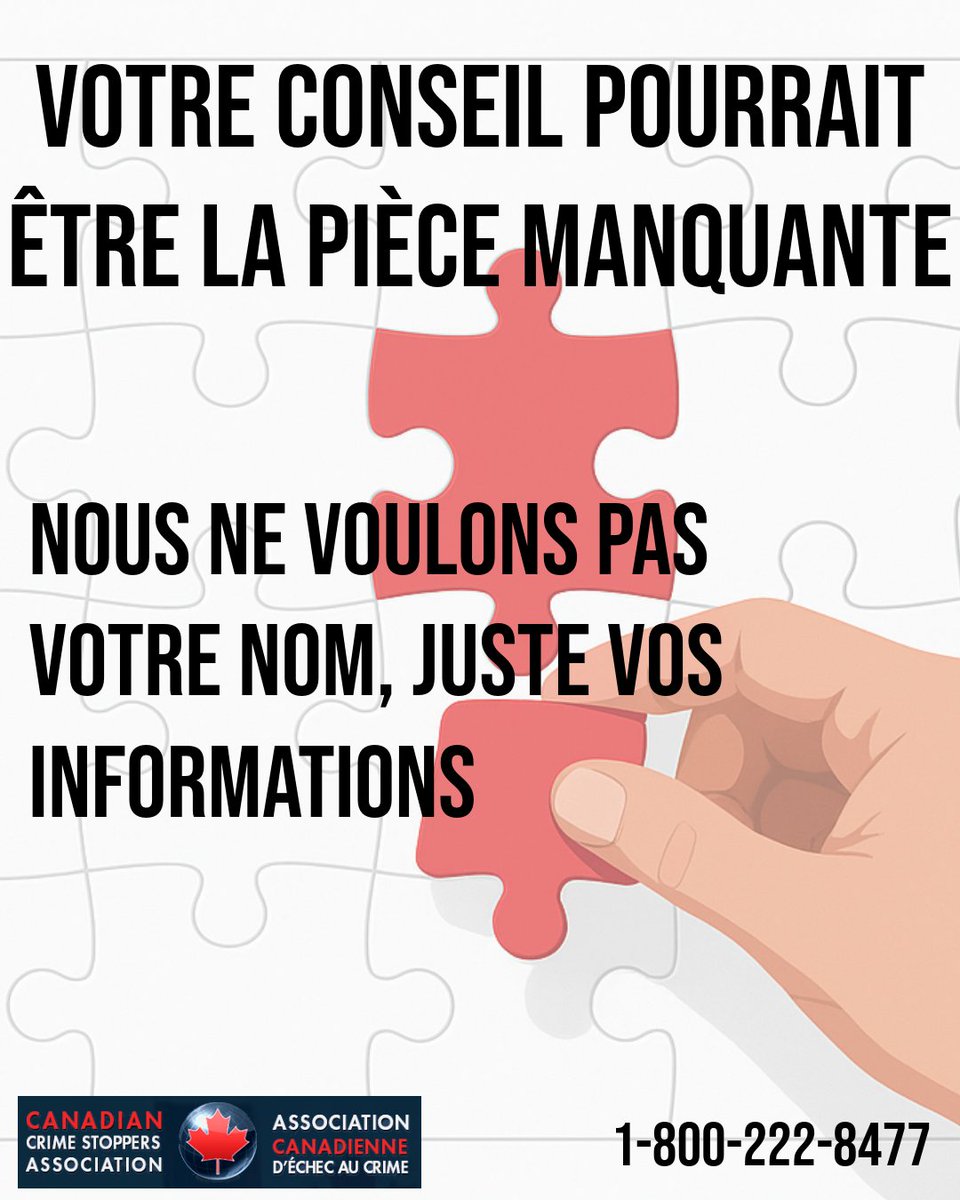 VOTRE CONSEIL POURRAIT ÊTRE LA PIÈCE MANQUANTE

NOUS NE VOULONS PAS VOTRE NOM, JUSTE VOS INFORMATIONS

CANADIAN CRIME STOPPERS ASSOCIATION

ASSOCIATION CANADIENNE D'ÉCHEC AU CRIME

1-800-222-8477